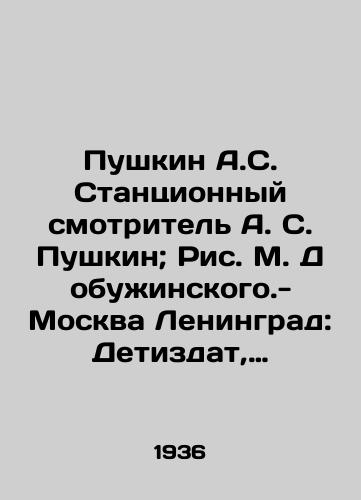 Пушкин А.С. Станционный смотритель А. С. Пушкин; Рис. М. Д обужинского.- Москва Ленинград: Детиздат,...

1936